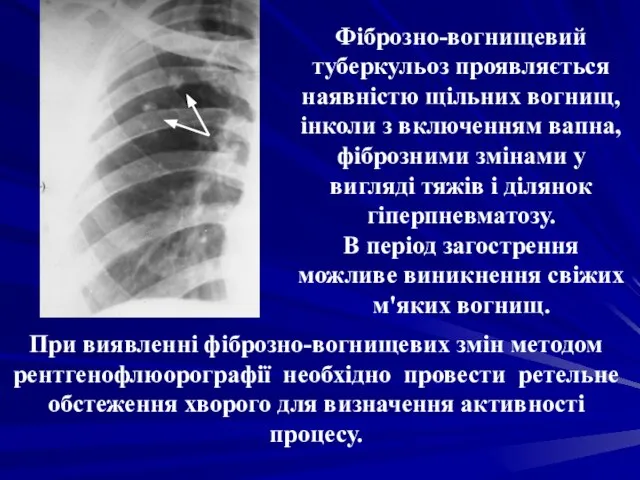 Фіброзно-вогнищевий туберкульоз проявляється наявністю щільних вогнищ, інколи з включенням вапна, фіброзними змінами у вигляді тяжів і ділянок гіперпневматозу.
В період загострення можливе виникнення свіжих м'яких вогнищ.

При виявленні фіброзно-вогнищевих змін методом рентгенофлюорографії необхідно провести ретельне обстеження хворого для визначення активності процесу.